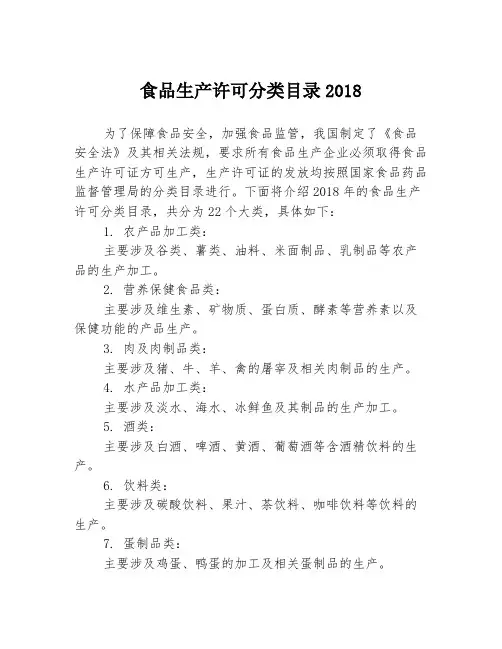 食品生产许可分类目录 2018

为了保障食品安全，加强食品监管，我国制定了《食品安全法》及其相关法规，要求所有食品生产企业必须取得食品生产许可证方可生产，生产许可证的发放均按照国家食品药品监督管理局的分类目录进行。下面将介绍 2018 年的食品生产许可分类目录，共分为 22 个大类，具体如下：

1. 农产品加工类：

主要涉及谷类、薯类、油料、米面制品、乳制品等农产品的生产加工。

2. 营养保健食品类：

主要涉及维生素、矿物质、蛋白质、酵素等营养素以及保健功能的产品生产。

3. 肉及肉制品类：

主要涉及猪、牛、羊、禽的屠宰及相关肉制品的生产。

4. 水产品加工类：

主要涉及淡水、海水、冰鲜鱼及其制品的生产加工。

5. 酒类：

主要涉及白酒、啤酒、黄酒、葡萄酒等含酒精饮料的生产。

6. 饮料类：

主要涉及碳酸饮料、果汁、茶饮料、咖啡饮料等饮料的生产。

7. 蛋制品类：

主要涉及鸡蛋、鸭蛋的加工及相关蛋制品的生产。